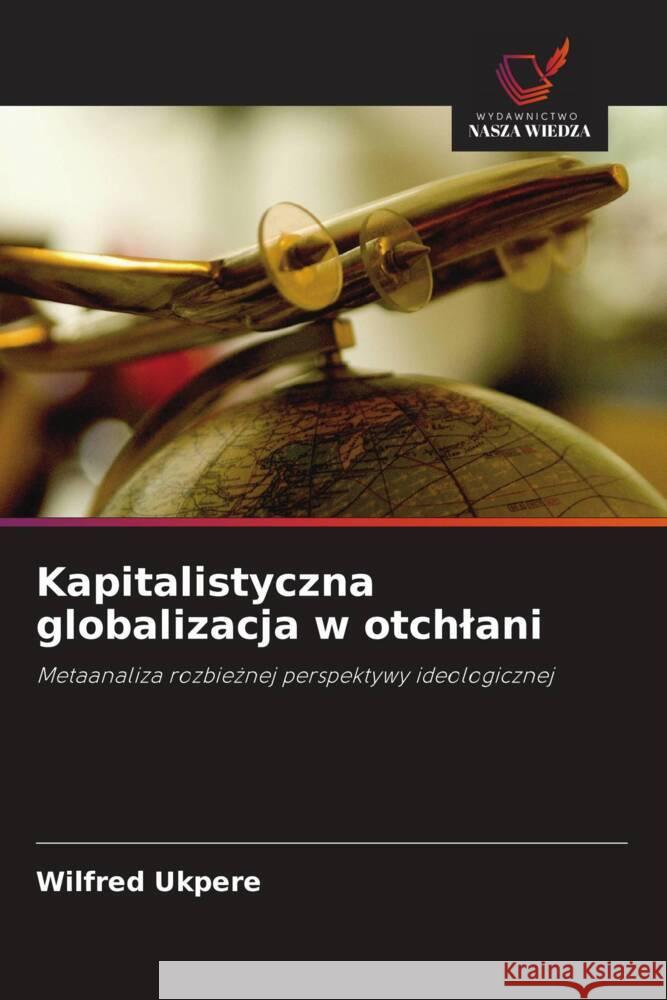 WYDAWNICTWO
NASZA WIEDZA

Kapitalistyczna globalizacja w otchłani

Metaanaliza rozbieżnej perspektywy ideologicznej

Wilfred Ukpere